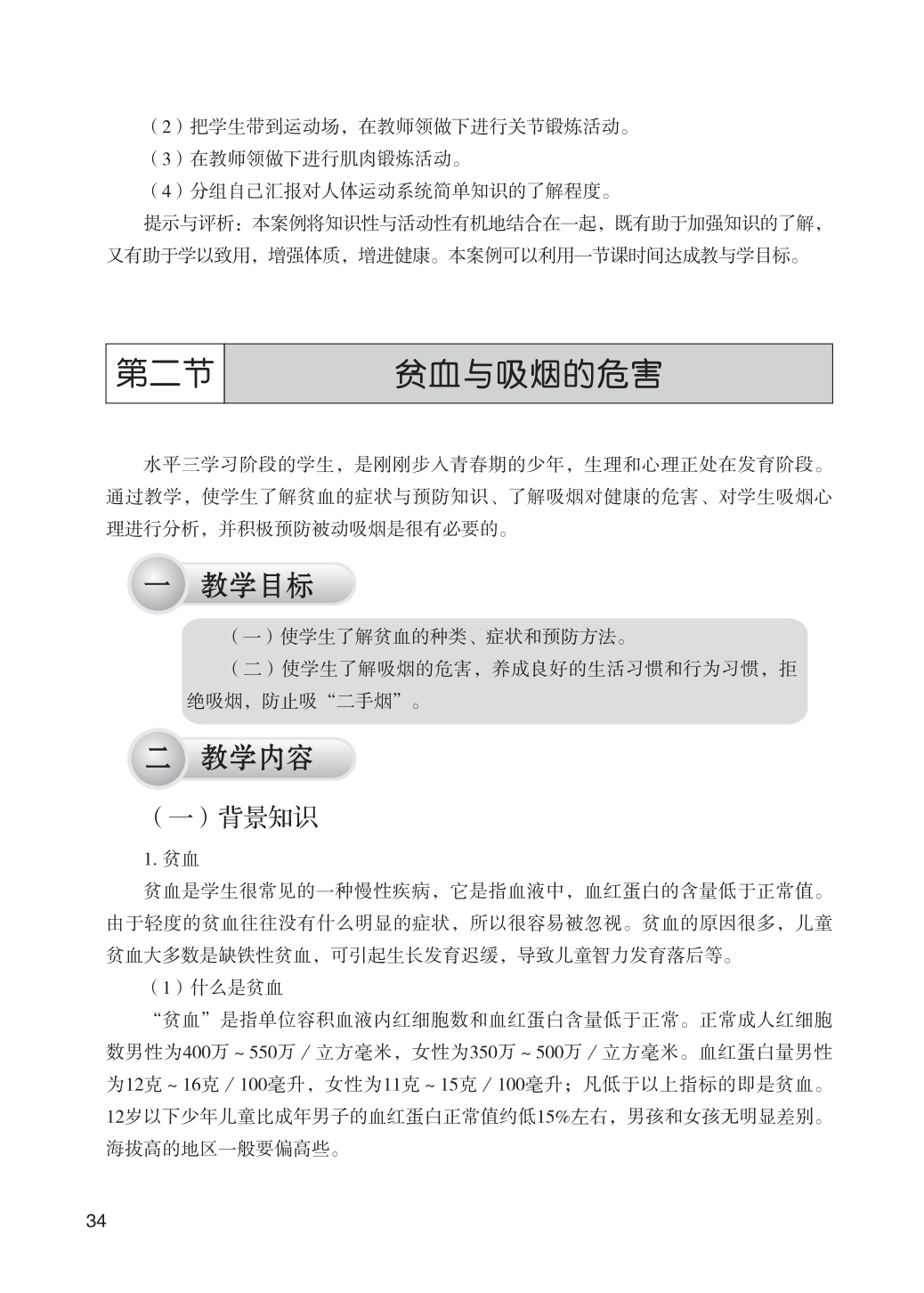 （2）把学生带到运动场，在教师领做下进行关节锻炼活动。

（3）在教师领做下进行肌肉锻炼活动。

（4）分组自己汇报对人体运动系统简单知识的了解程度。

提示与评析：本案例将知识性与活动性有机地结合在一起，既有助于加强知识的了解，又有助于学以致用，增强体质，增进健康。本案例可以利用一节课时间达成教与学目标。

第二节 贫血与吸烟的危害

水平三学习阶段的学生，是刚刚步入青春期的少年，生理和心理正处在发育阶段。通过教学，使学生了解贫血的症状与预防知识、了解吸烟对健康的危害、对学生吸烟心理进行分析，并积极预防被动吸烟是很有必要的。

一 教学目标

（一）使学生了解贫血的种类、症状和预防方法。

（二）使学生了解吸烟的危害，养成良好的生活习惯和行为习惯，拒绝吸烟，防止吸“二手烟”。

二 教学内容

（一）背景知识

1. 贫血

贫血是学生很常见的一种慢性疾病，它是指血液中，血红蛋白的含量低于正常值。由于轻度的贫血往往没有什么明显的症状，所以很容易被忽视。贫血的原因很多，儿童贫血大多数是缺铁性贫血，可引起生长发育迟缓，导致儿童智力发育落后等。

（1）什么是贫血

“贫血”是指单位容积血液内红细胞数和血红蛋白含量低于正常。正常成人红细胞数男性为400万～550万／立方毫米，女性为350万～500万／立方毫米。血红蛋白量男性为12克～16克／100毫升，女性为11克～15克／100毫升；凡低于以上指标的即是贫血。12岁以下少年儿童比成年男子的血红蛋白正常值约低15%左右，男孩和女孩无明显差别。海拔高的地区一般要偏高些。

34